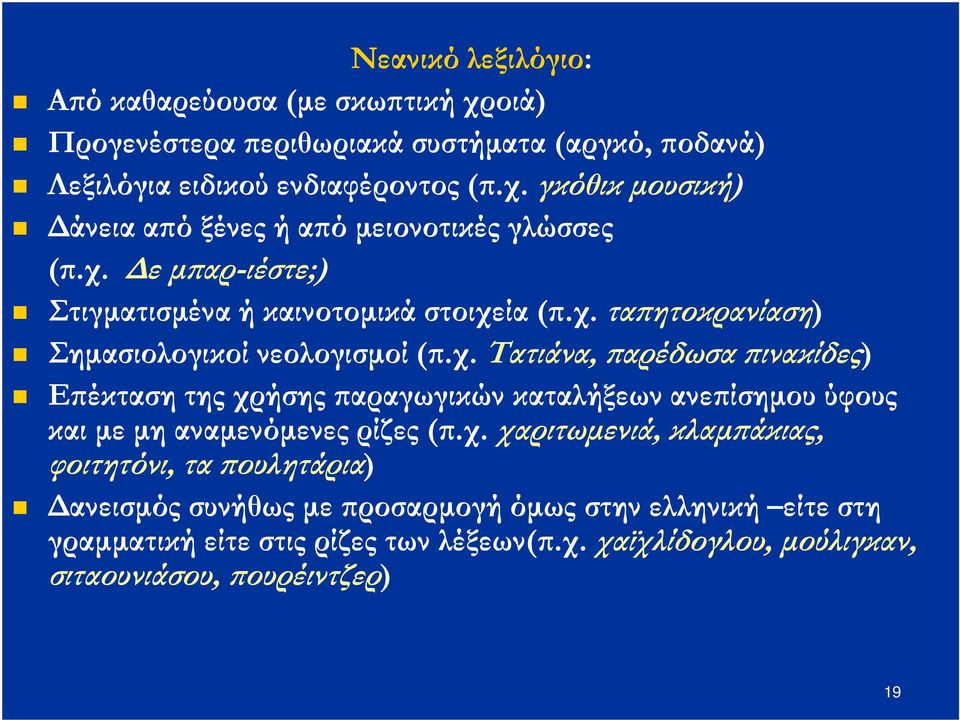 Νεανικό λεξιλόγιο:

Από καθαρεύουσα (με σκωπτική χροιά)

Προγενέστερα περιθωριακά συστήματα (αργκό, ποδανά)

Λεξιλόγια ειδικού ενδιαφέροντος (π.χ. γκόθικ μουσική)

Δάνεια από ξένες ή από μειονοτικές γλώσσες (π.χ. Δε μπαρ-ιέστε;)

Στιγματισμένα ή καινοτομικά στοιχεία (π.χ. ταπητοκρανίαση)

Σημασιολογικοί νεολογισμοί (π.χ. Τατιάνα, παρέδωσα πινακίδες)

Επέκταση της χρήσης παραγωγικών καταλήξεων ανεπίσημου ύφους και με μη αναμενόμενες ρίζες (π.χ. χαριτωμενιά, κλαμπάκιας, φοιτητόνι, τα πουλητάρια)

Δανεισμός συνήθως με προσαρμογή όμως στην ελληνική –είτε στη γραμματική είτε στις ρίζες των λέξεων(π.χ. χαϊχλίδογλου, μούλιγκαν, σιταουνιάσου, πουρέιντζερ)

19